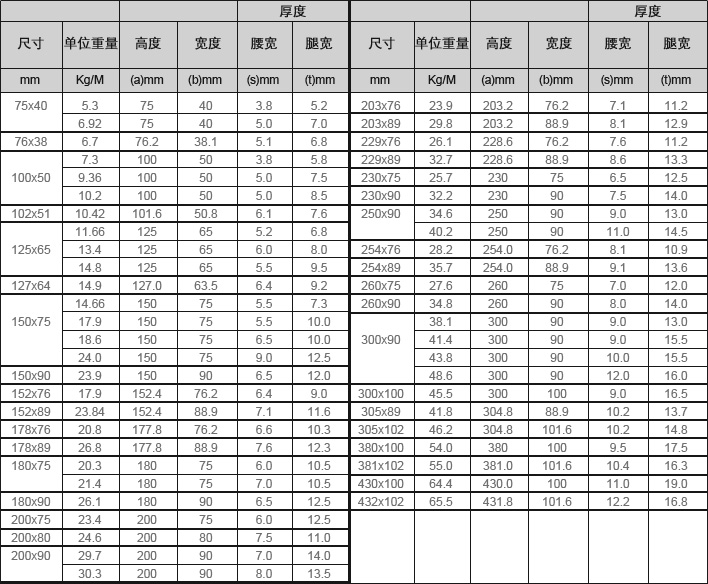 | | | | | 厚度 | |
|---|---|---|---|---|---|
| 尺寸 | 单位重量 | 高度 | 宽度 | 腰宽 | 腿宽 |
| mm | Kg/M | (a)mm | (b)mm | (s)mm | (t)mm |
| 75x40 | 5.3 | 75 | 40 | 3.8 | 5.2 |
| | 6.92 | 75 | 40 | 5.0 | 7.0 |
| 76x38 | 6.7 | 76.2 | 38.1 | 5.1 | 6.8 |
| 100x50 | 7.3 | 100 | 50 | 3.8 | 5.8 |
| | 9.36 | 100 | 50 | 5.0 | 7.5 |
| | 10.2 | 100 | 50 | 5.0 | 8.5 |
| 102x51 | 10.42 | 101.6 | 50.8 | 6.1 | 7.6 |
| 125x65 | 11.66 | 125 | 65 | 5.2 | 6.8 |
| | 13.4 | 125 | 65 | 6.0 | 8.0 |
| | 14.8 | 125 | 65 | 5.5 | 9.5 |
| 127x64 | 14.9 | 127.0 | 63.5 | 6.4 | 9.2 |
| 150x75 | 14.66 | 150 | 75 | 5.5 | 7.3 |
| | 17.9 | 150 | 75 | 5.5 | 10.0 |
| | 18.6 | 150 | 75 | 6.5 | 10.0 |
| | 24.0 | 150 | 75 | 9.0 | 12.5 |
| 150x90 | 23.9 | 150 | 90 | 6.5 | 12.0 |
| 152x76 | 17.9 | 152.4 | 76.2 | 6.4 | 9.0 |
| 152x89 | 23.84 | 152.4 | 88.9 | 7.1 | 11.6 |
| 178x76 | 20.8 | 177.8 | 76.2 | 6.6 | 10.3 |
| 178x89 | 26.8 | 177.8 | 88.9 | 7.6 | 12.3 |
| 180x75 | 20.3 | 180 | 75 | 6.0 | 10.5 |
| | 21.4 | 180 | 75 | 7.0 | 10.5 |
| 180x90 | 26.1 | 180 | 90 | 6.5 | 12.5 |
| 200x75 | 23.4 | 200 | 75 | 6.0 | 12.5 |
| 200x80 | 24.6 | 200 | 80 | 7.5 | 11.0 |
| 200x90 | 29.7 | 200 | 90 | 7.0 | 14.0 |
| | 30.3 | 200 | 90 | 8.0 | 13.5 |

| | | | | 厚度 | |
|---|---|---|---|---|---|
| 尺寸 | 单位重量 | 高度 | 宽度 | 腰宽 | 腿宽 |
| mm | Kg/M | (a)mm | (b)mm | (s)mm | (t)mm |
| 203x76 | 23.9 | 203.2 | 76.2 | 7.1 | 11.2 |
| 203x89 | 29.8 | 203.2 | 88.9 | 8.1 | 12.9 |
| 229x76 | 26.1 | 228.6 | 76.2 | 7.6 | 11.2 |
| 229x89 | 32.7 | 228.6 | 88.9 | 8.6 | 13.3 |
| 230x75 | 25.7 | 230 | 75 | 6.5 | 12.5 |
| 230x90 | 32.2 | 230 | 90 | 7.5 | 14.0 |
| 250x90 | 34.6 | 250 | 90 | 9.0 | 13.0 |
| | 40.2 | 250 | 90 | 11.0 | 14.5 |
| 254x76 | 28.2 | 254.0 | 76.2 | 8.1 | 10.9 |
| 254x89 | 35.7 | 254.0 | 88.9 | 9.1 | 13.6 |
| 260x75 | 27.6 | 260 | 75 | 7.0 | 12.0 |
| 260x90 | 34.8 | 260 | 90 | 8.0 | 14.0 |
| 300x90 | 38.1 | 300 | 90 | 9.0 | 13.0 |
| | 41.4 | 300 | 90 | 9.0 | 15.5 |
| | 43.8 | 300 | 90 | 10.0 | 15.5 |
| | 48.6 | 300 | 90 | 12.0 | 16.0 |
| 300x100 | 45.5 | 300 | 100 | 9.0 | 16.5 |
| 305x89 | 41.8 | 304.8 | 88.9 | 10.2 | 13.7 |
| 305x102 | 46.2 | 304.8 | 101.6 | 10.2 | 14.8 |
| 380x100 | 54.0 | 380 | 100 | 9.5 | 17.5 |
| 381x102 | 55.0 | 381.0 | 101.6 | 10.4 | 16.3 |
| 430x100 | 64.4 | 430.0 | 100 | 11.0 | 19.0 |
| 432x102 | 65.5 | 431.8 | 101.6 | 12.2 | 16.8 |